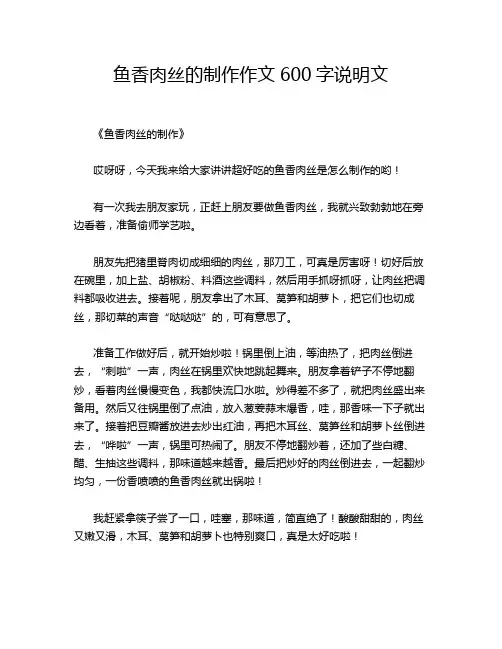 鱼香肉丝的制作作文 600 字说明文

《鱼香肉丝的制作》

哎呀呀，今天我来给大家讲讲超好吃的鱼香肉丝是怎么制作的哟！

有一次我去朋友家玩，正赶上朋友要做鱼香肉丝，我就兴致勃勃地在旁边看着，准备偷师学艺啦。

朋友先把猪里脊肉切成细细的肉丝，那刀工，可真是厉害呀！切好后放在碗里，加上盐、胡椒粉、料酒这些调料，然后用手抓呀抓呀，让肉丝把调料都吸收进去。接着呢，朋友拿出了木耳、莴笋和胡萝卜，把它们也切成丝，那切菜的声音“哒哒哒”的，可有意思了。

准备工作做好后，就开始炒啦！锅里倒上油，等油热了，把肉丝倒进去，“刺啦”一声，肉丝在锅里欢快地跳起舞来。朋友拿着铲子不停地翻炒，看着肉丝慢慢变色，我都快流口水啦。炒得差不多了，就把肉丝盛出来备用。然后又往锅里倒了点油，放入葱姜蒜末爆香，哇，那香味一下子就出来了。接着把豆瓣酱放进去炒出红油，再把木耳丝、莴笋丝和胡萝卜丝倒进去，“哗啦”一声，锅里可热闹了。朋友不停地翻炒着，还加了些白糖、醋、生抽这些调料，那味道越来越香。最后把炒好的肉丝倒进去，一起翻炒均匀，一份香喷喷的鱼香肉丝就出锅啦！

我赶紧拿筷子尝了一口，哇塞，那味道，简直绝了！酸酸甜甜的，肉丝又嫩又滑，木耳、莴笋和胡萝卜也特别爽口，真是太好吃啦！